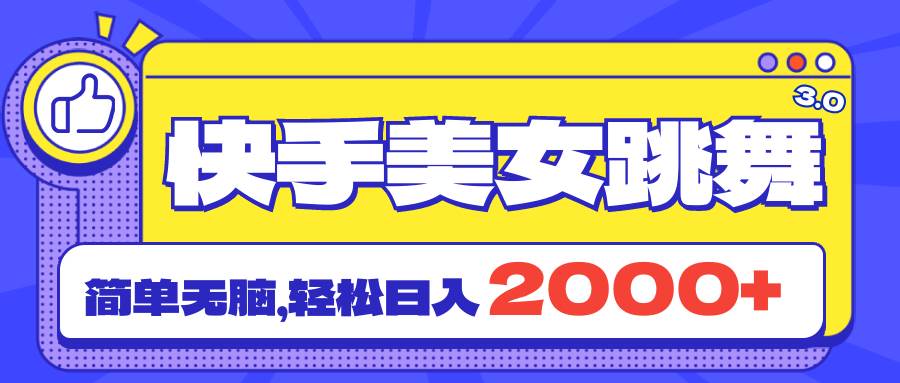 3.0

快手美女跳舞

简单无脑,轻松日入 2000+